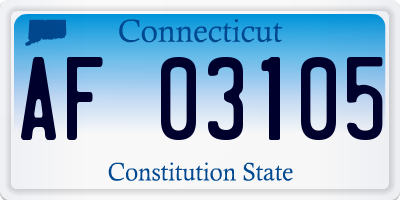 Connecticut

AF 03105

Constitution State